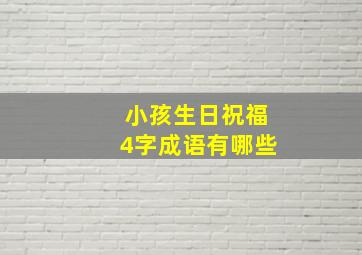 小孩生日祝福
4字成语有哪些